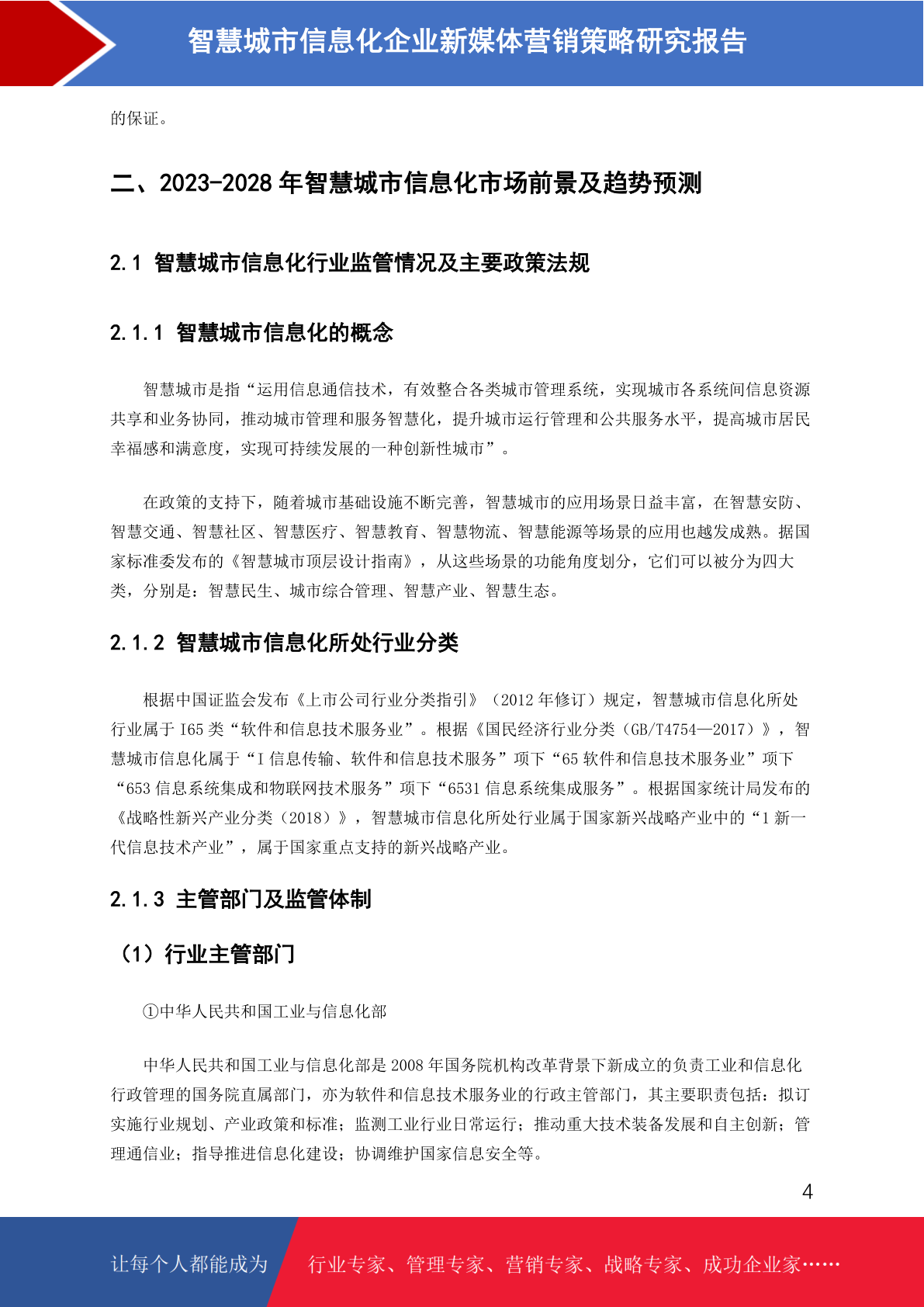 智慧城市信息化企业新媒体营销策略研究报告

的保证。

二、2023-2028 年智慧城市信息化市场前景及趋势预测

2.1 智慧城市信息化行业监管情况及主要政策法规

2.1.1 智慧城市信息化的概念

智慧城市是指“运用信息通信技术，有效整合各类城市管理系统，实现城市各系统间信息资源共享和业务协同，推动城市管理和服务智慧化，提升城市运行管理和公共服务水平，提高城市居民幸福感和满意度，实现可持续发展的一种创新性城市”。

在政策的支持下，随着城市基础设施不断完善，智慧城市的应用场景日益丰富，在智慧安防、智慧交通、智慧社区、智慧医疗、智慧教育、智慧物流、智慧能源等场景的应用也越发成熟。据国家标准委发布的《智慧城市顶层设计指南》，从这些场景的功能角度划分，它们可以被分为四大类，分别是：智慧民生、城市综合管理、智慧产业、智慧生态。

2.1.2 智慧城市信息化所处行业分类

根据中国证监会发布《上市公司行业分类指引》（2012 年修订）规定，智慧城市信息化所处行业属于 I65 类“软件和信息技术服务业”。根据《国民经济行业分类（GB/T4754—2017）》，智慧城市信息化属于“I 信息传输、软件和信息技术服务”项下“65 软件和信息技术服务业”项下“653 信息系统集成和物联网技术服务”项下“6531 信息系统集成服务”。根据国家统计局发布的《战略性新兴产业分类（2018）》，智慧城市信息化所处行业属于国家新兴战略产业中的“1 新一代信息技术产业”，属于国家重点支持的新兴战略产业。

2.1.3 主管部门及监管体制

（1）行业主管部门

①中华人民共和国工业与信息化部

中华人民共和国工业与信息化部是 2008 年国务院机构改革背景下新成立的负责工业和信息化行政管理的国务院直属部门，亦为软件和信息技术服务业的行政主管部门，其主要职责包括：拟订实施行业规划、产业政策和标准；监测工业行业日常运行；推动重大技术装备发展和自主创新；管理通信业；指导推进信息化建设；协调维护国家信息安全等。

4

让每个人都能成为 行业专家、管理专家、营销专家、战略专家、成功企业家……